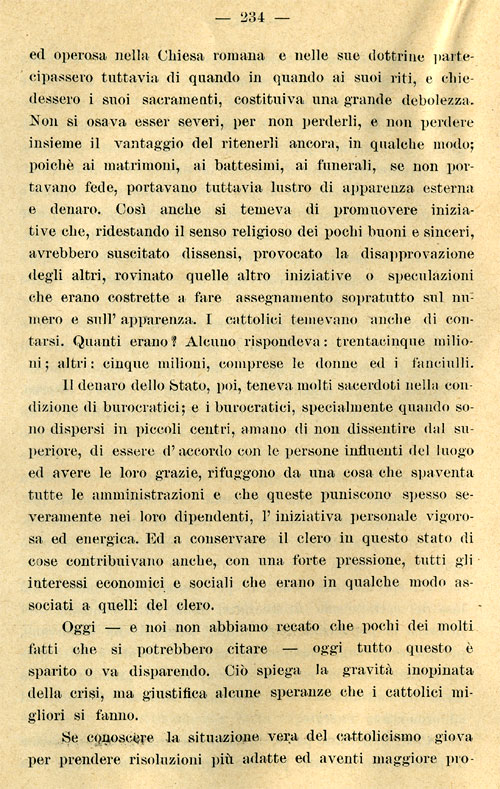 — 234 —

ed operosa nella Chiesa romana e nelle sue dottrine partecipassero tuttavia di quando in quando ai suoi riti, e chiedessero i suoi sacramenti, costituiva una grande debolezza. Non si osava esser severi, per non perderli, e non perdere insieme il vantaggio del ritenerli ancora, in qualche modo; poichè ai matrimoni, ai battesimi, ai funerali, se non portavano fede, portavano tuttavia lustro di apparenza esterna e denaro. Così anche si temeva di promuovere iniziative che, ridestando il senso religioso dei pochi buoni e sinceri, avrebbero suscitato dissensi, provocato la disapprovazione degli altri, rovinato quelle altro iniziative o speculazioni che erano costrette a fare assegnamento sopratutto sul numero e sull' apparenza. I cattolici temevano anche di contarsi. Quanti erano? Alcuno rispondeva: trentacinque milioni; altri: cinque milioni, comprese le donne ed i fanciulli.

Il denaro dello Stato, poi, teneva molti sacerdoti nella condizione di burocratici; e i burocratici, specialmente quando sono dispersi in piccoli centri, amano di non dissentire dal superiore, di essere d' accordo con le persone influenti del luogo ed avere le loro grazie, rifuggono da una cosa che spaventa tutte le amministrazioni e che queste puniscono spesso severamente nei loro dipendenti, l' iniziativa personale vigorosa ed energica. Ed a conservare il clero in questo stato di cose contribuivano anche, con una forte pressione, tutti gli interessi economici e sociali che erano in qualche modo associati a quelli del clero.

Oggi — e noi non abbiamo recato che pochi dei molti fatti che si potrebbero citare — oggi tutto questo è sparito o va disparendo. Ciò spiega la gravità inopinata della crisi, ma giustifica alcune speranze che i cattolici migliori si fanno.

Se conoscere la situazione vera del cattolicismo giova per prendere risoluzioni più adatte ed aventi maggiore pro-